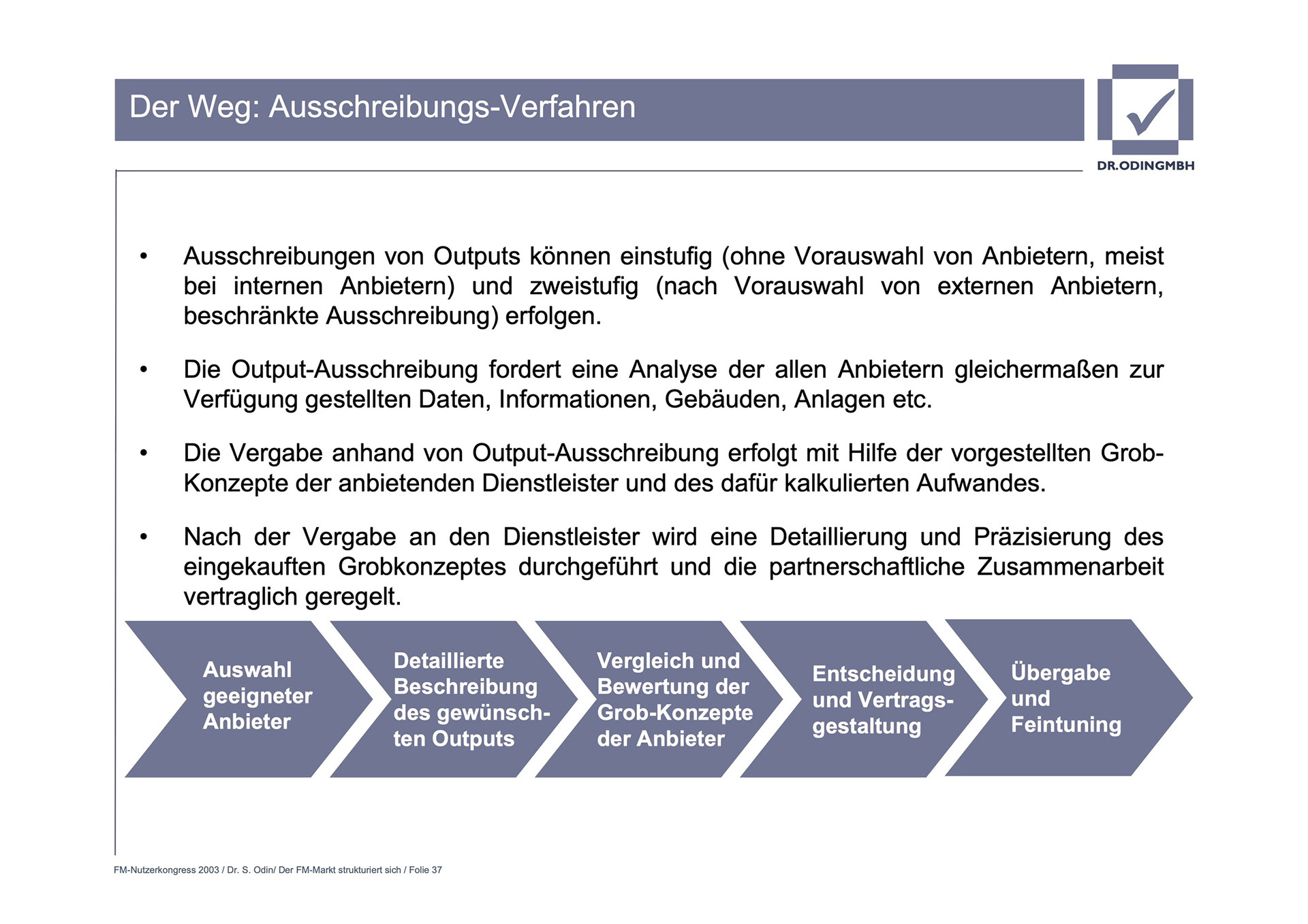 Der Weg: Ausschreibungs-Verfahren

DR.ODINGMBH

• Ausschreibungen von Outputs können einstufig (ohne Vorauswahl von Anbietern, meist bei internen Anbietern) und zweistufig (nach Vorauswahl von externen Anbietern, beschränkte Ausschreibung) erfolgen.

• Die Output-Ausschreibung fordert eine Analyse der allen Anbietern gleichermaßen zur Verfügung gestellten Daten, Informationen, Gebäuden, Anlagen etc.

• Die Vergabe anhand von Output-Ausschreibung erfolgt mit Hilfe der vorgestellten Grob-Konzepte der anbietenden Dienstleister und des dafür kalkulierten Aufwandes.

• Nach der Vergabe an den Dienstleister wird eine Detaillierung und Präzisierung des eingekauften Grobkonzeptes durchgeführt und die partnerschaftliche Zusammenarbeit vertraglich geregelt.

Auswahl geeigneter Anbieter

Detaillierte Beschreibung des gewünschten Outputs

Vergleich und Bewertung der Grob-Konzepte der Anbieter

Entscheidung und Vertragsgestaltung

Übergabe und Feintuning

FM-Nutzerkongress 2003 / Dr. S. Odin/ Der FM-Markt strukturiert sich / Folie 37